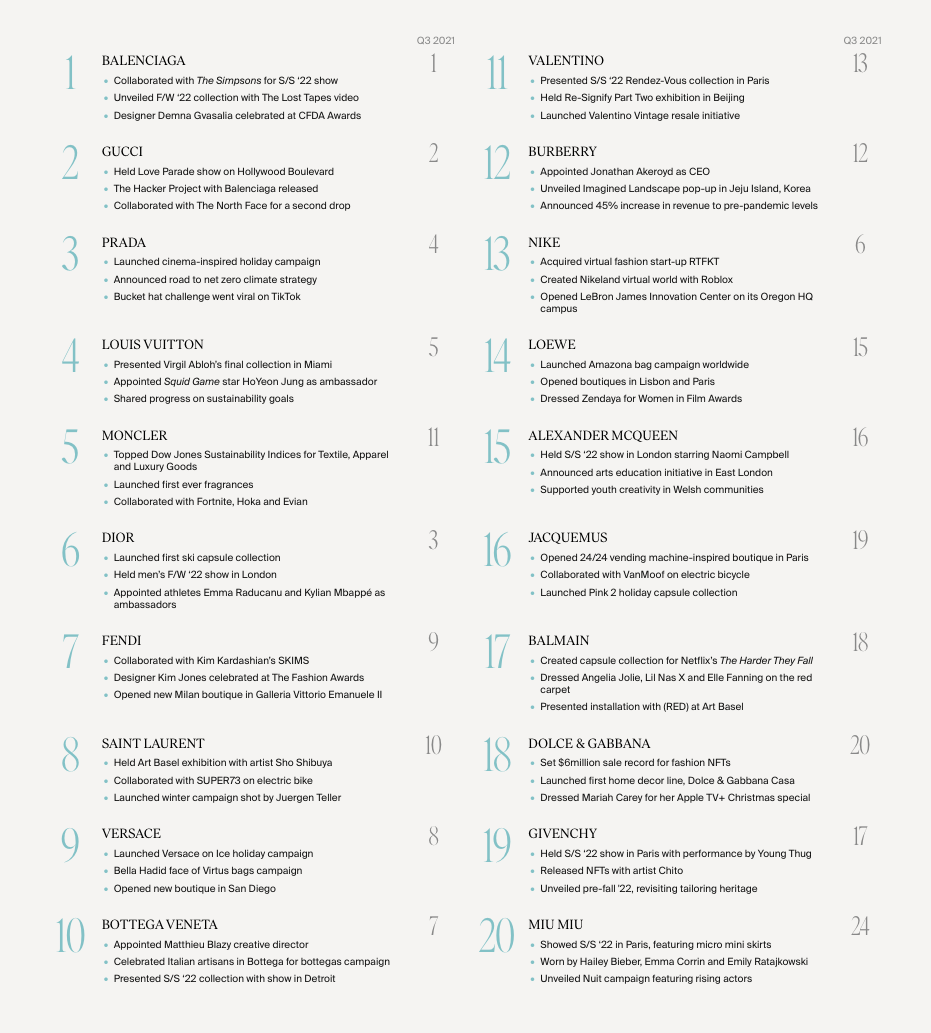 Q3 2021

1 BALENCIAGA 1
- Collaborated with The Simpsons for S/S '22 show
- Unveiled F/W '22 collection with The Lost Tapes video
- Designer Demna Gvasalia celebrated at CFDA Awards

2 GUCCI 2
- Held Love Parade show on Hollywood Boulevard
- The Hacker Project with Balenciaga released
- Collaborated with The North Face for a second drop

3 PRADA 4
- Launched cinema-inspired holiday campaign
- Announced road to net zero climate strategy
- Bucket hat challenge went viral on TikTok

4 LOUIS VUITTON 5
- Presented Virgil Abloh's final collection in Miami
- Appointed Squid Game star HoYeon Jung as ambassador
- Shared progress on sustainability goals

5 MONCLER 11
- Topped Dow Jones Sustainability Indices for Textile, Apparel and Luxury Goods
- Launched first ever fragrances
- Collaborated with Fortnite, Hoka and Evian

6 DIOR 3
- Launched first ski capsule collection
- Held men's F/W '22 show in London
- Appointed athletes Emma Raducanu and Kylian Mbappé as ambassadors

7 FENDI 9
- Collaborated with Kim Kardashian's SKIMS
- Designer Kim Jones celebrated at The Fashion Awards
- Opened new Milan boutique in Galleria Vittorio Emanuele II

8 SAINT LAURENT 10
- Held Art Basel exhibition with artist Sho Shibuya
- Collaborated with SUPER73 on electric bike
- Launched winter campaign shot by Juergen Teller

9 VERSACE 8
- Launched Versace on Ice holiday campaign
- Bella Hadid face of Virtus bags campaign
- Opened new boutique in San Diego

10 BOTTEGA VENETA 7
- Appointed Matthieu Blazy creative director
- Celebrated Italian artisans in Bottega for bottegas campaign
- Presented S/S '22 collection with show in Detroit

Q3 2021

11 VALENTINO 13
- Presented S/S '22 Rendez-Vous collection in Paris
- Held Re-Signify Part Two exhibition in Beijing
- Launched Valentino Vintage resale initiative

12 BURBERRY 12
- Appointed Jonathan Akeroyd as CEO
- Unveiled Imagined Landscape pop-up in Jeju Island, Korea
- Announced 45% increase in revenue to pre-pandemic levels

13 NIKE 6
- Acquired virtual fashion start-up RTFKT
- Created Nikeland virtual world with Roblox
- Opened LeBron James Innovation Center on its Oregon HQ campus

14 LOEWE 15
- Launched Amazona bag campaign worldwide
- Opened boutiques in Lisbon and Paris
- Dressed Zendaya for Women in Film Awards

15 ALEXANDER MCQUEEN 16
- Held S/S '22 show in London starring Naomi Campbell
- Announced arts education initiative in East London
- Supported youth creativity in Welsh communities

16 JACQUEMUS 19
- Opened 24/24 vending machine-inspired boutique in Paris
- Collaborated with VanMoof on electric bicycle
- Launched Pink 2 holiday capsule collection

17 BALMAIN 18
- Created capsule collection for Netflix's The Harder They Fall
- Dressed Angelia Jolie, Lil Nas X and Elle Fanning on the red carpet
- Presented installation with (RED) at Art Basel

18 DOLCE & GABBANA 20
- Set $6million sale record for fashion NFTs
- Launched first home decor line, Dolce & Gabbana Casa
- Dressed Mariah Carey for her Apple TV+ Christmas special

19 GIVENCHY 17
- Held S/S '22 show in Paris with performance by Young Thug
- Released NFTs with artist Chito
- Unveiled pre-fall '22, revisiting tailoring heritage

20 MIU MIU 24
- Showed S/S '22 in Paris, featuring micro mini skirts
- Worn by Hailey Bieber, Emma Corrin and Emily Ratajkowski
- Unveiled Nuit campaign featuring rising actors